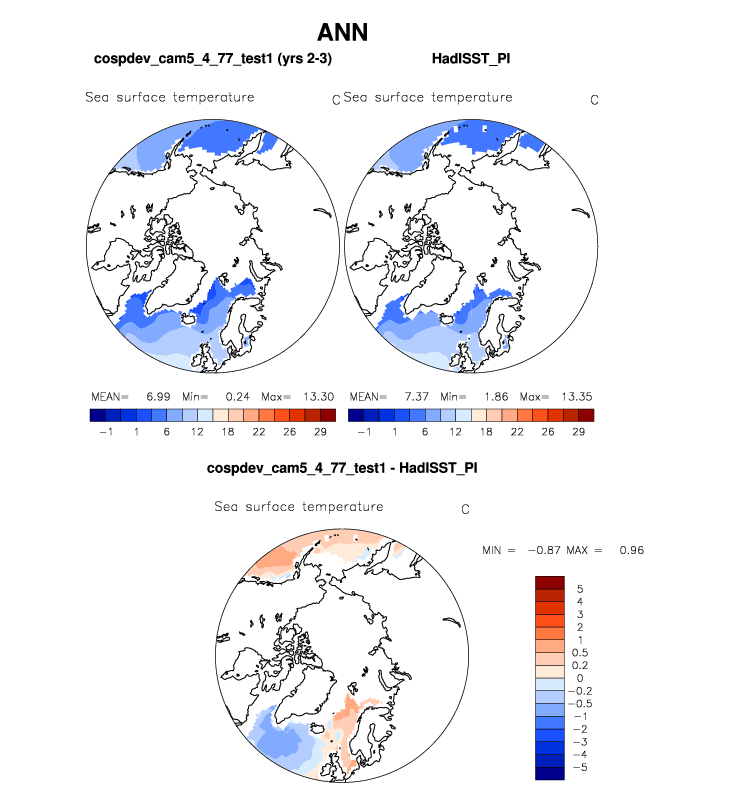 ANN

cospdev_cam5_4_77_test1 (yrs 2-3)

Sea surface temperature C

MEAN= 6.99 Min= 0.24 Max= 13.30

−1 1 6 12 18 22 26 29

HadISST_PI

Sea surface temperature C

MEAN= 7.37 Min= 1.86 Max= 13.35

−1 1 6 12 18 22 26 29

cospdev_cam5_4_77_test1 - HadISST_PI

Sea surface temperature C

MIN = −0.87 MAX = 0.96

5
4
3
2
1
0.5
0.2
0
−0.2
−0.5
−1
−2
−3
−4
−5